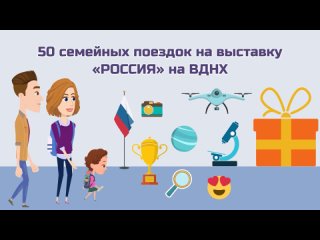 50 семейных поездок на выставку «РОССИЯ» на ВДНХ